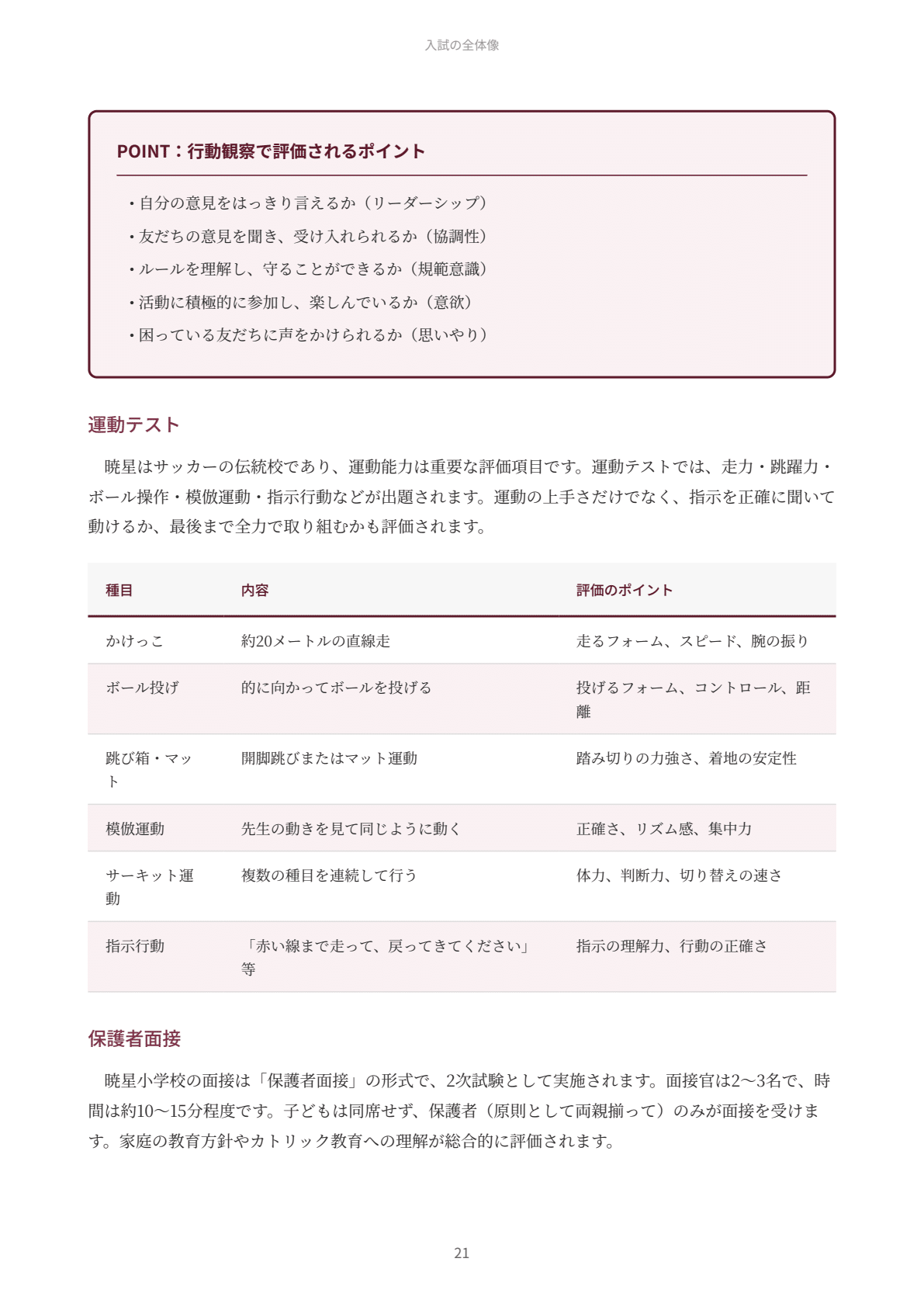 入試の全体像

POINT：行動観察で評価されるポイント

・自分の意見をはっきり言えるか（リーダーシップ）
・友だちの意見を聞き、受け入れられるか（協調性）
・ルールを理解し、守ることができるか（規範意識）
・活動に積極的に参加し、楽しんでいるか（意欲）
・困っている友だちに声をかけられるか（思いやり）

運動テスト

暁星はサッカーの伝統校であり、運動能力は重要な評価項目です。運動テストでは、走力・跳躍力・ボール操作・模倣運動・指示行動などが出題されます。運動の上手さだけでなく、指示を正確に聞いて動けるか、最後まで全力で取り組むかも評価されます。

| 種目 | 内容 | 評価のポイント |
|---|---|---|
| かけっこ | 約20メートルの直線走 | 走るフォーム、スピード、腕の振り |
| ボール投げ | 的に向かってボールを投げる | 投げるフォーム、コントロール、距離 |
| 跳び箱・マット | 開脚跳びまたはマット運動 | 踏み切りの力強さ、着地の安定性 |
| 模倣運動 | 先生の動きを見て同じように動く | 正確さ、リズム感、集中力 |
| サーキット運動 | 複数の種目を連続して行う | 体力、判断力、切り替えの速さ |
| 指示行動 | 「赤い線まで走って、戻ってきてください」等 | 指示の理解力、行動の正確さ |

保護者面接

暁星小学校の面接は「保護者面接」の形式で、2次試験として実施されます。面接官は2〜3名で、時間は約10〜15分程度です。子どもは同席せず、保護者（原則として両親揃って）のみが面接を受けます。家庭の教育方針やカトリック教育への理解が総合的に評価されます。

21